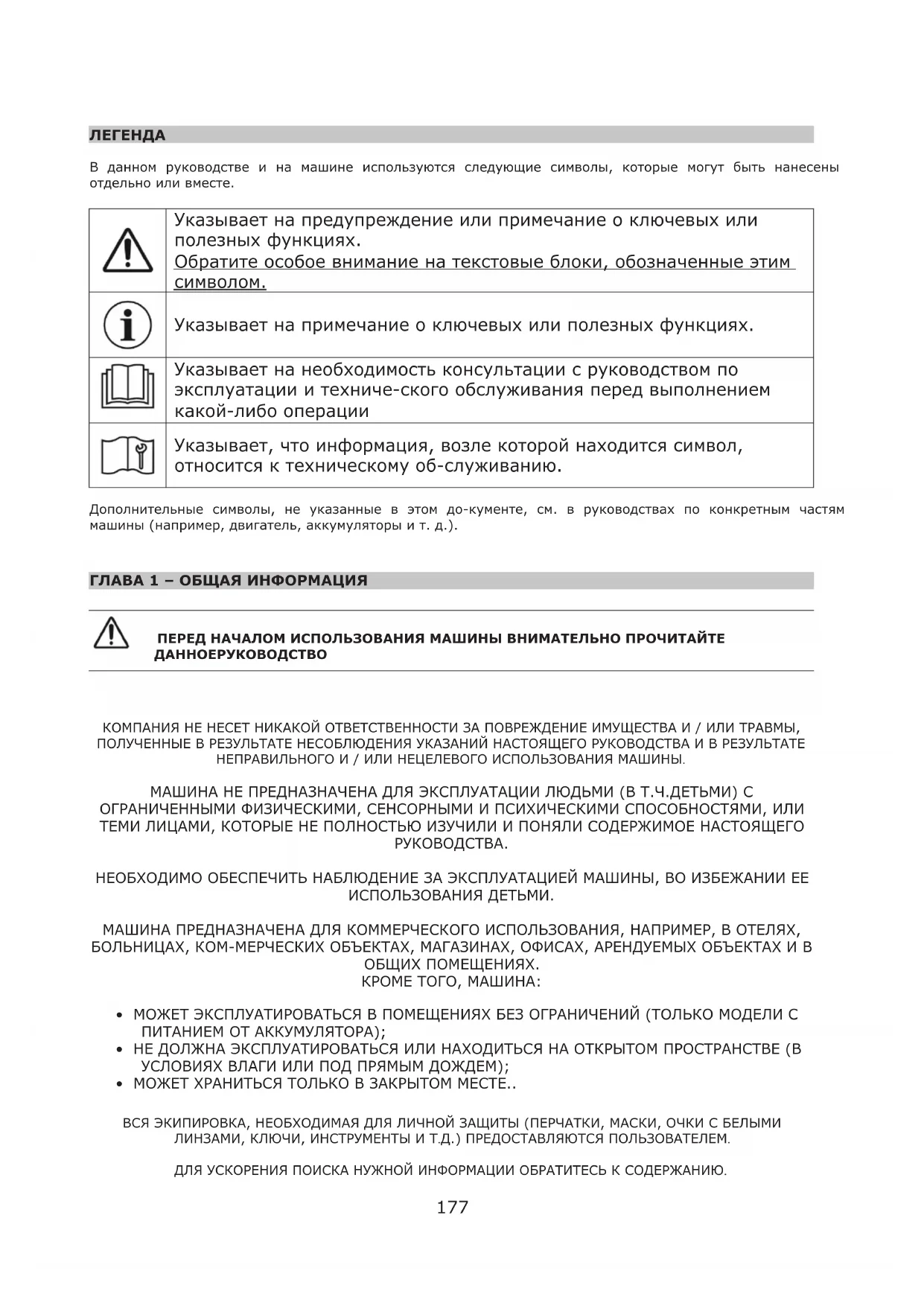 ЛЕГЕНДА

В данном руководстве и на машине используются следующие символы, которые могут быть нанесены отдельно или вместе.

| | |
|---|---|
| | Указывает на предупреждение или примечание о ключевых или полезных функциях. Обратите особое внимание на текстовые блоки, обозначенные этим символом. |
| | Указывает на примечание о ключевых или полезных функциях. |
| | Указывает на необходимость консультации с руководством по эксплуатации и техниче-ского обслуживания перед выполнением какой-либо операции |
| | Указывает, что информация, возле которой находится символ, относится к техническому об-служиванию. |

Дополнительные символы, не указанные в этом до-кументе, см. в руководствах по конкретным частям машины (например, двигатель, аккумуляторы и т. д.).

ГЛАВА 1 – ОБЩАЯ ИНФОРМАЦИЯ

ПЕРЕД НАЧАЛОМ ИСПОЛЬЗОВАНИЯ МАШИНЫ ВНИМАТЕЛЬНО ПРОЧИТАЙТЕ ДАННОЕРУКОВОДСТВО

КОМПАНИЯ НЕ НЕСЕТ НИКАКОЙ ОТВЕТСТВЕННОСТИ ЗА ПОВРЕЖДЕНИЕ ИМУЩЕСТВА И / ИЛИ ТРАВМЫ, ПОЛУЧЕННЫЕ В РЕЗУЛЬТАТЕ НЕСОБЛЮДЕНИЯ УКАЗАНИЙ НАСТОЯЩЕГО РУКОВОДСТВА И В РЕЗУЛЬТАТЕ НЕПРАВИЛЬНОГО И / ИЛИ НЕЦЕЛЕВОГО ИСПОЛЬЗОВАНИЯ МАШИНЫ.

МАШИНА НЕ ПРЕДНАЗНАЧЕНА ДЛЯ ЭКСПЛУАТАЦИИ ЛЮДЬМИ (В Т.Ч.ДЕТЬМИ) С ОГРАНИЧЕННЫМИ ФИЗИЧЕСКИМИ, СЕНСОРНЫМИ И ПСИХИЧЕСКИМИ СПОСОБНОСТЯМИ, ИЛИ ТЕМИ ЛИЦАМИ, КОТОРЫЕ НЕ ПОЛНОСТЬЮ ИЗУЧИЛИ И ПОНЯЛИ СОДЕРЖИМОЕ НАСТОЯЩЕГО РУКОВОДСТВА.

НЕОБХОДИМО ОБЕСПЕЧИТЬ НАБЛЮДЕНИЕ ЗА ЭКСПЛУАТАЦИЕЙ МАШИНЫ, ВО ИЗБЕЖАНИИ ЕЕ ИСПОЛЬЗОВАНИЯ ДЕТЬМИ.

МАШИНА ПРЕДНАЗНАЧЕНА ДЛЯ КОММЕРЧЕСКОГО ИСПОЛЬЗОВАНИЯ, НАПРИМЕР, В ОТЕЛЯХ, БОЛЬНИЦАХ, КОМ-МЕРЧЕСКИХ ОБЪЕКТАХ, МАГАЗИНАХ, ОФИСАХ, АРЕНДУЕМЫХ ОБЪЕКТАХ И В ОБЩИХ ПОМЕЩЕНИЯХ.
КРОМЕ ТОГО, МАШИНА:

• МОЖЕТ ЭКСПЛУАТИРОВАТЬСЯ В ПОМЕЩЕНИЯХ БЕЗ ОГРАНИЧЕНИЙ (ТОЛЬКО МОДЕЛИ С ПИТАНИЕМ ОТ АККУМУЛЯТОРА);
• НЕ ДОЛЖНА ЭКСПЛУАТИРОВАТЬСЯ ИЛИ НАХОДИТЬСЯ НА ОТКРЫТОМ ПРОСТРАНСТВЕ (В УСЛОВИЯХ ВЛАГИ ИЛИ ПОД ПРЯМЫМ ДОЖДЕМ);
• МОЖЕТ ХРАНИТЬСЯ ТОЛЬКО В ЗАКРЫТОМ МЕСТЕ..

ВСЯ ЭКИПИРОВКА, НЕОБХОДИМАЯ ДЛЯ ЛИЧНОЙ ЗАЩИТЫ (ПЕРЧАТКИ, МАСКИ, ОЧКИ С БЕЛЫМИ ЛИНЗАМИ, КЛЮЧИ, ИНСТРУМЕНТЫ И Т.Д.) ПРЕДОСТАВЛЯЮТСЯ ПОЛЬЗОВАТЕЛЕМ.

ДЛЯ УСКОРЕНИЯ ПОИСКА НУЖНОЙ ИНФОРМАЦИИ ОБРАТИТЕСЬ К СОДЕРЖАНИЮ.

177